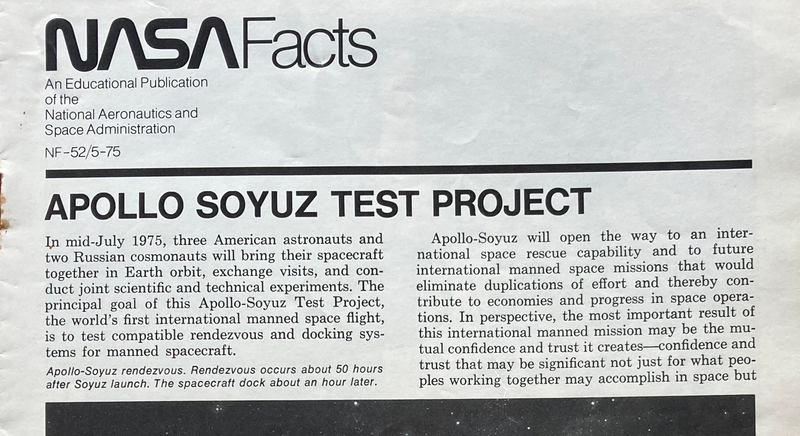 NASA Facts

An Educational Publication of the National Aeronautics and Space Administration

NF-52/5-75

APOLLO SOYUZ TEST PROJECT

In mid-July 1975, three American astronauts and two Russian cosmonauts will bring their spacecraft together in Earth orbit, exchange visits, and conduct joint scientific and technical experiments. The principal goal of this Apollo-Soyuz Test Project, the world's first international manned space flight, is to test compatible rendezvous and docking systems for manned spacecraft.

Apollo-Soyuz rendezvous. Rendezvous occurs about 50 hours after Soyuz launch. The spacecraft dock about an hour later.

Apollo-Soyuz will open the way to an international space rescue capability and to future international manned space missions that would eliminate duplications of effort and thereby contribute to economies and progress in space operations. In perspective, the most important result of this international manned mission may be the mutual confidence and trust it creates—confidence and trust that may be significant not just for what peoples working together may accomplish in space but